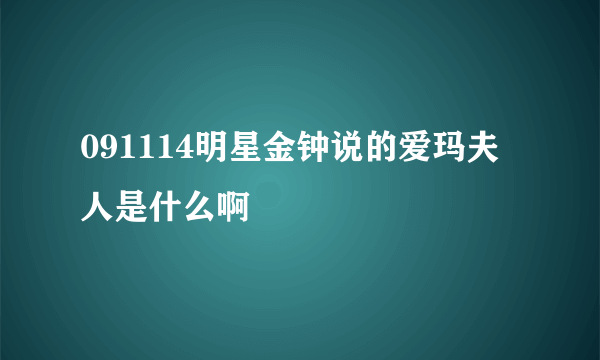 091114明星金钟说的爱玛夫人是什么啊